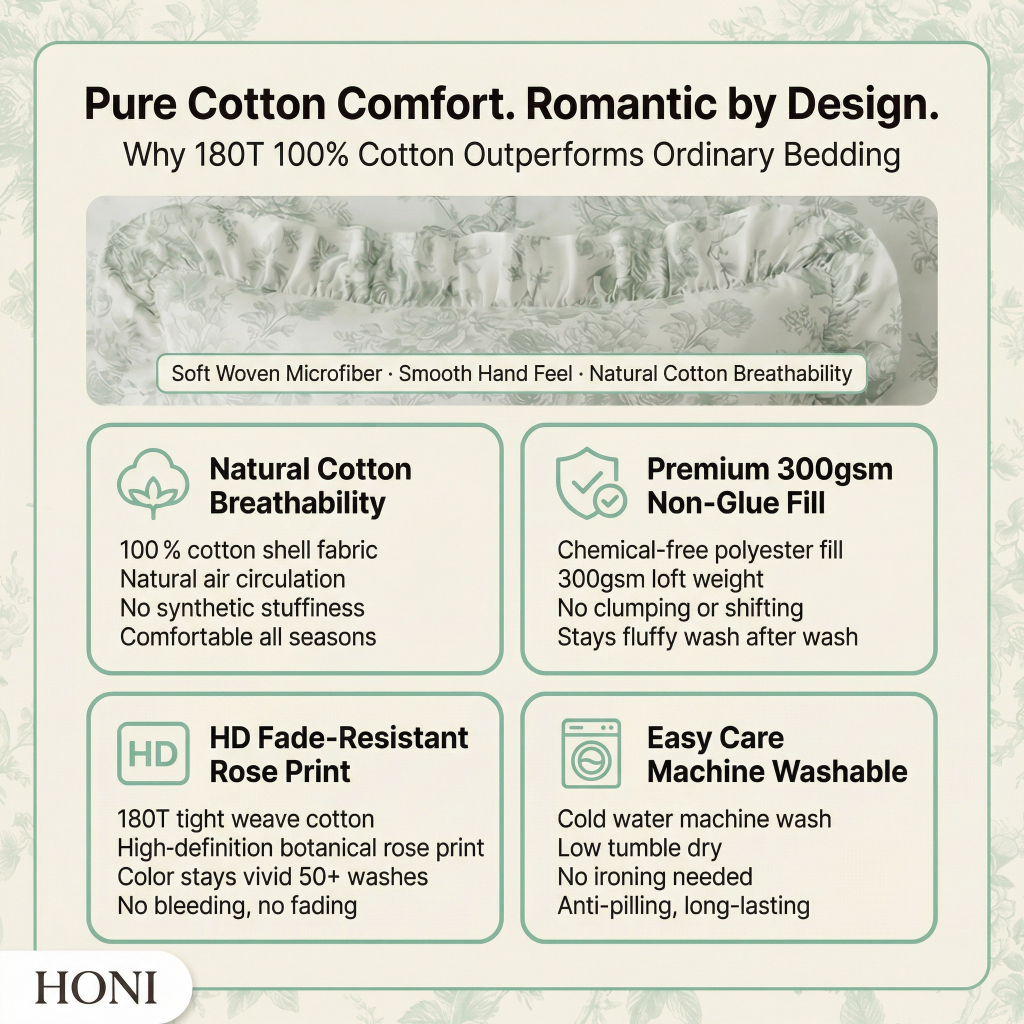 Pure Cotton Comfort. Romantic by Design.
Why 180T 100% Cotton Outperforms Ordinary Bedding

Soft Woven Microfiber · Smooth Hand Feel · Natural Cotton Breathability

Natural Cotton Breathability
100 % cotton shell fabric
Natural air circulation
No synthetic stuffiness
Comfortable all seasons

Premium 300gsm Non-Glue Fill
Chemical-free polyester fill
300gsm loft weight
No clumping or shifting
Stays fluffy wash after wash

HD

HD Fade-Resistant Rose Print
180T tight weave cotton
High-definition botanical rose print
Color stays vivid 50+ washes
No bleeding, no fading

Easy Care Machine Washable
Cold water machine wash
Low tumble dry
No ironing needed
Anti-pilling, long-lasting

HONI